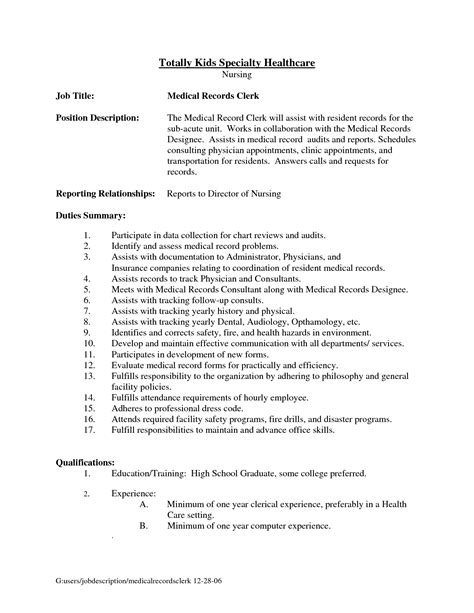 Totally Kids Specialty Healthcare
Nursing

Job Title: Medical Records Clerk

Position Description: The Medical Record Clerk will assist with resident records for the sub-acute unit. Works in collaboration with the Medical Records Designee. Assists in medical record audits and reports. Schedules consulting physician appointments, clinic appointments, and transportation for residents. Answers calls and requests for records.

Reporting Relationships: Reports to Director of Nursing

Duties Summary:

1. Participate in data collection for chart reviews and audits.
2. Identify and assess medical record problems.
3. Assists with documentation to Administrator, Physicians, and Insurance companies relating to coordination of resident medical records.
4. Assists records to track Physician and Consultants.
5. Meets with Medical Records Consultant along with Medical Records Designee.
6. Assists with tracking follow-up consults.
7. Assists with tracking yearly history and physical.
8. Assists with tracking yearly Dental, Audiology, Opthamology, etc.
9. Identifies and corrects safety, fire, and health hazards in environment.
10. Develop and maintain effective communication with all departments/ services.
11. Participates in development of new forms.
12. Evaluate medical record forms for practically and efficiency.
13. Fulfills responsibility to the organization by adhering to philosophy and general facility policies.
14. Fulfills attendance requirements of hourly employee.
15. Adheres to professional dress code.
16. Attends required facility safety programs, fire drills, and disaster programs.
17. Fulfill responsibilities to maintain and advance office skills.

Qualifications:
1. Education/Training: High School Graduate, some college preferred.

2. Experience:
A. Minimum of one year clerical experience, preferably in a Health Care setting.
B. Minimum of one year computer experience.

G:users/jobdescription/medicalrecordsclerk 12-28-06